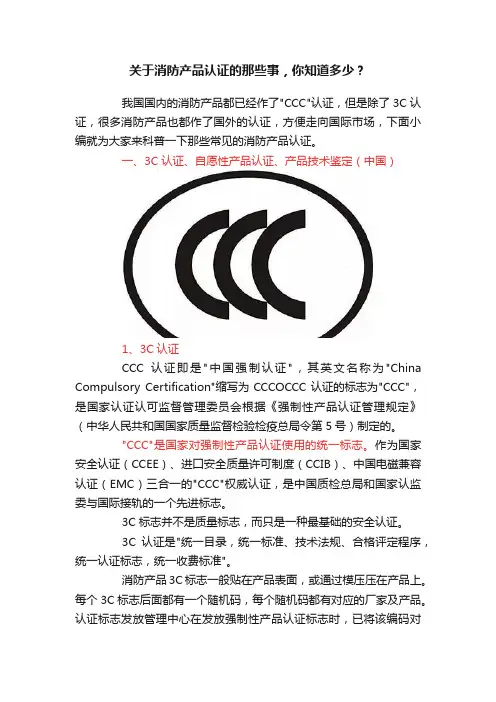 关于消防产品认证的那些事，你知道多少？

我国国内的消防产品都已经作了"CCC"认证，但是除了 3C 认证，很多消防产品也都作了国外的认证，方便走向国际市场，下面小编就为大家来科普一下那些常见的消防产品认证。

一、3C 认证、自愿性产品认证、产品技术鉴定（中国）

CCC

1、3C 认证

CCC 认证即是"中国强制认证"，其英文名称为"China Compulsory Certification"缩写为 CCCOCCC 认证的标志为"CCC"，是国家认证认可监督管理委员会根据《强制性产品认证管理规定》（中华人民共和国国家质量监督检验检疫总局令第 5 号）制定的。

"CCC"是国家对强制性产品认证使用的统一标志。作为国家安全认证（CCEE）、进口安全质量许可制度（CCIB）、中国电磁兼容认证（EMC）三合一的"CCC"权威认证，是中国质检总局和国家认监委与国际接轨的一个先进标志。

3C 标志并不是质量标志，而只是一种最基础的安全认证。

3C 认证是"统一目录，统一标准、技术法规、合格评定程序，统一认证标志，统一收费标准"。

消防产品 3C 标志一般贴在产品表面，或通过模压压在产品上。每个 3C 标志后面都有一个随机码，每个随机码都有对应的厂家及产品。认证标志发放管理中心在发放强制性产品认证标志时，已将该编码对